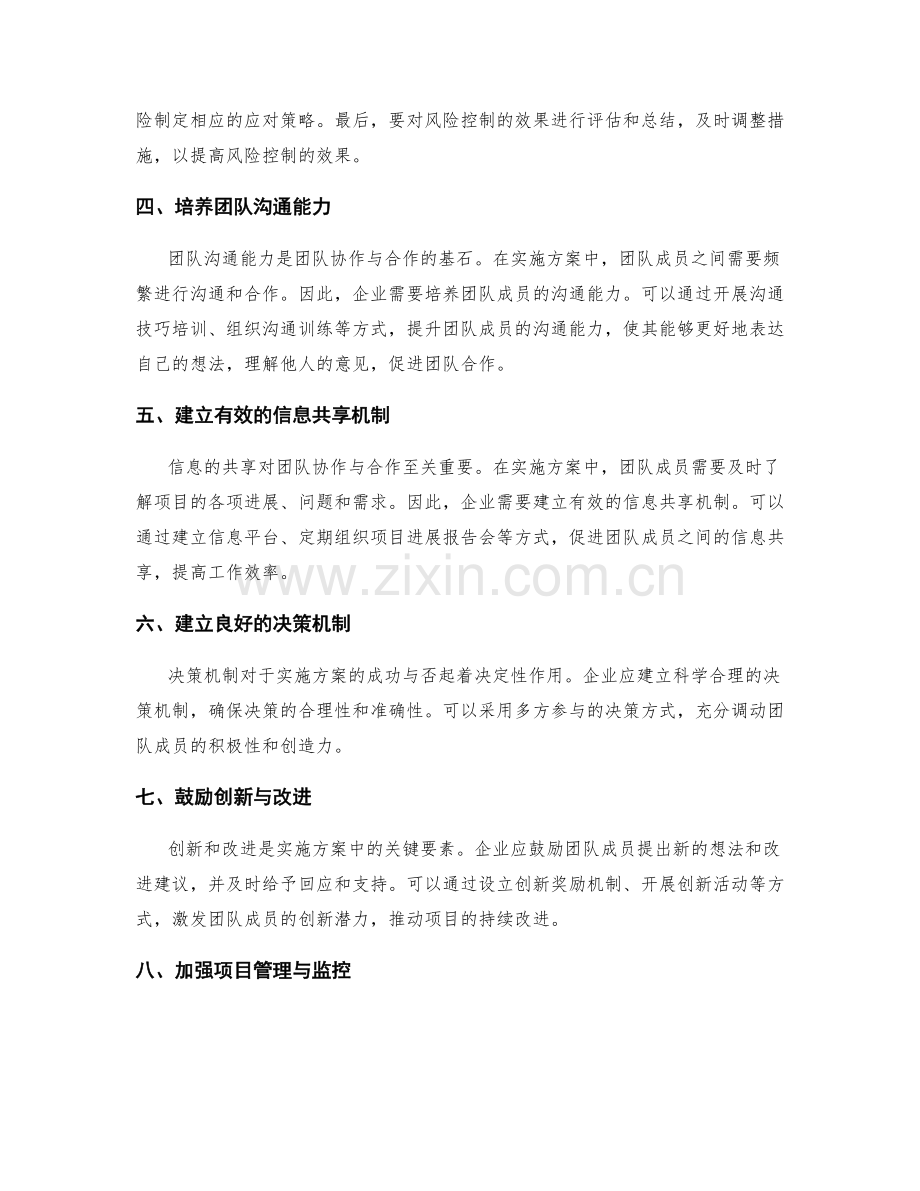 险制定相应的应对策略。最后，要对风险控制的效果进行评估和总结，及时调整措施，以提高风险控制的效果。

四、培养团队沟通能力

团队沟通能力是团队协作与合作的基石。在实施方案中，团队成员之间需要频繁进行沟通和合作。因此，企业需要培养团队成员的沟通能力。可以通过开展沟通技巧培训、组织沟通训练等方式，提升团队成员的沟通能力，使其能够更好地表达自己的想法，理解他人的意见，促进团队合作。

五、建立有效的信息共享机制

信息的共享对团队协作与合作至关重要。在实施方案中，团队成员需要及时了解项目的各项进展、问题和需求。因此，企业需要建立有效的信息共享机制。可以通过建立信息平台、定期组织项目进展报告会等方式，促进团队成员之间的信息共享，提高工作效率。

六、建立良好的决策机制

决策机制对于实施方案的成功与否起着决定性作用。企业应建立科学合理的决策机制，确保决策的合理性和准确性。可以采用多方参与的决策方式，充分调动团队成员的积极性和创造力。

七、鼓励创新与改进

创新和改进是实施方案中的关键要素。企业应鼓励团队成员提出新的想法和改进建议，并及时给予回应和支持。可以通过设立创新奖励机制、开展创新活动等方式，激发团队成员的创新潜力，推动项目的持续改进。

八、加强项目管理与监控

www.zixin.com.cn